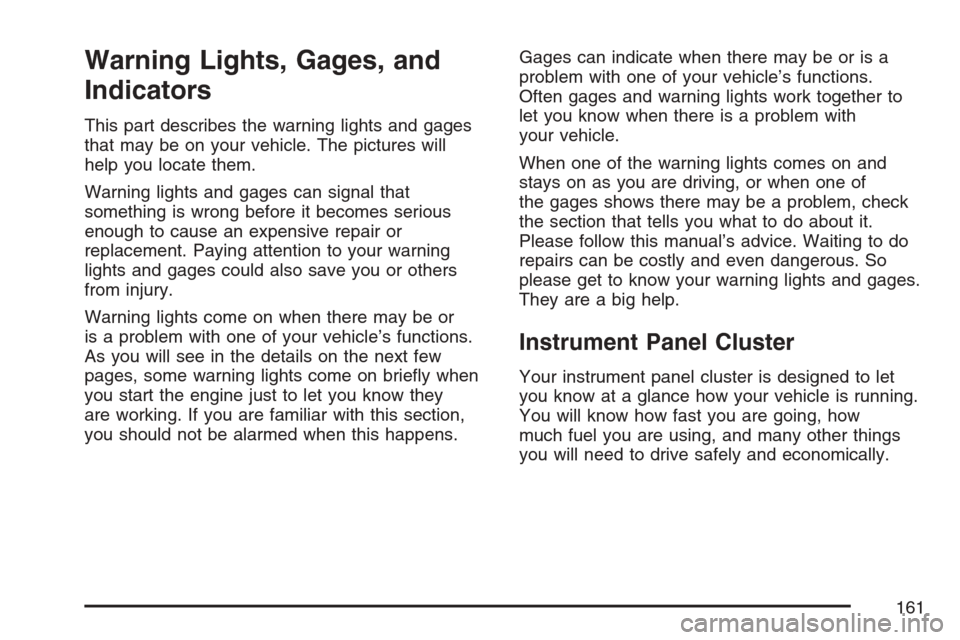 Warning Lights, Gages, and Indicators

This part describes the warning lights and gages that may be on your vehicle. The pictures will help you locate them.

Warning lights and gages can signal that something is wrong before it becomes serious enough to cause an expensive repair or replacement. Paying attention to your warning lights and gages could also save you or others from injury.

Warning lights come on when there may be or is a problem with one of your vehicle's functions. As you will see in the details on the next few pages, some warning lights come on briefly when you start the engine just to let you know they are working. If you are familiar with this section, you should not be alarmed when this happens.

Gages can indicate when there may be or is a problem with one of your vehicle's functions. Often gages and warning lights work together to let you know when there is a problem with your vehicle.

When one of the warning lights comes on and stays on as you are driving, or when one of the gages shows there may be a problem, check the section that tells you what to do about it. Please follow this manual's advice. Waiting to do repairs can be costly and even dangerous. So please get to know your warning lights and gages. They are a big help.

Instrument Panel Cluster

Your instrument panel cluster is designed to let you know at a glance how your vehicle is running. You will know how fast you are going, how much fuel you are using, and many other things you will need to drive safely and economically.

161

carmanualsonline.info